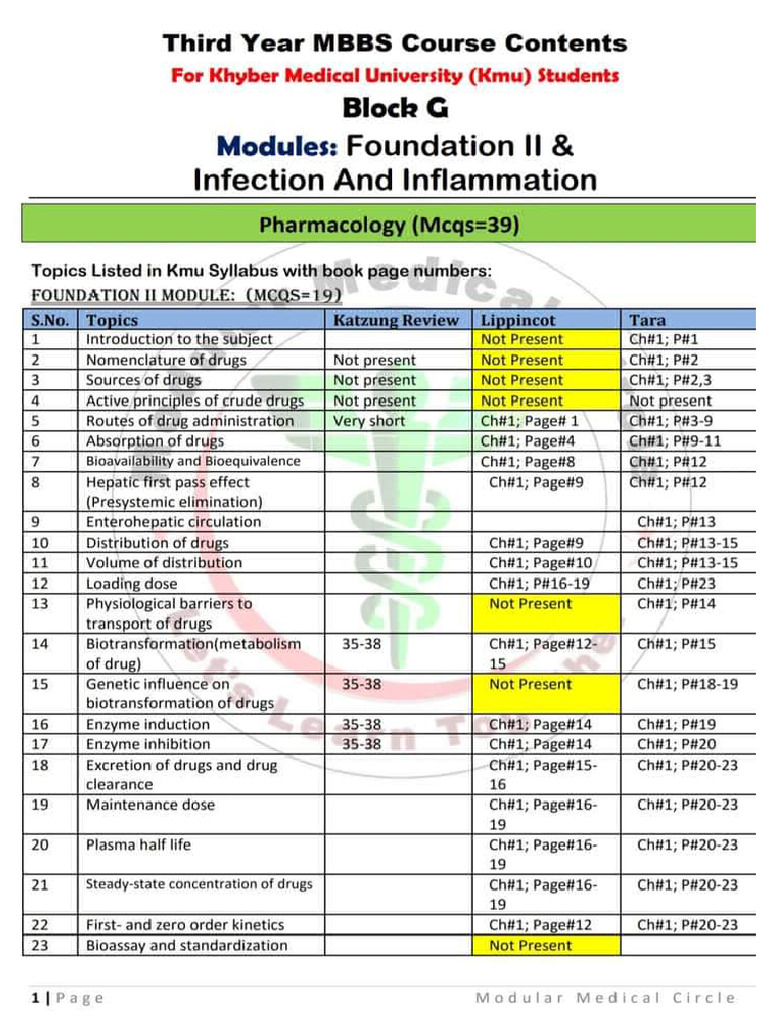 Third Year MBBS Course Contents
For Khyber Medical University (Kmu) Students
Block G
Modules: Foundation II &
Infection And Inflammation

Pharmacology (Mcqs=39)

Topics Listed in Kmu Syllabus with book page numbers:
FOUNDATION II MODULE: (MCQS=19)

| S.No. | Topics | Katzung Review | Lippincot | Tara |
|---|---|---|---|---|
| 1 | Introduction to the subject | | Not Present | Ch#1; P#1 |
| 2 | Nomenclature of drugs | Not present | Not Present | Ch#1; P#2 |
| 3 | Sources of drugs | Not present | Not Present | Ch#1; P#2,3 |
| 4 | Active principles of crude drugs | Not present | Not Present | Not present |
| 5 | Routes of drug administration | Very short | Ch#1; Page# 1 | Ch#1; P#3-9 |
| 6 | Absorption of drugs | | Ch#1; Page#4 | Ch#1; P#9-11 |
| 7 | Bioavailability and Bioequivalence | | Ch#1; Page#8 | Ch#1; P#12 |
| 8 | Hepatic first pass effect (Presystemic elimination) | | Ch#1; Page#9 | Ch#1; P#12 |
| 9 | Enterohepatic circulation | | | Ch#1; P#13 |
| 10 | Distribution of drugs | | Ch#1; Page#9 | Ch#1; P#13-15 |
| 11 | Volume of distribution | | Ch#1; Page#10 | Ch#1; P#13-15 |
| 12 | Loading dose | | Ch#1; P#16-19 | Ch#1; P#23 |
| 13 | Physiological barriers to transport of drugs | | Not Present | Ch#1; P#14 |
| 14 | Biotransformation(metabolism of drug) | 35-38 | Ch#1; Page#12-15 | Ch#1; P#15 |
| 15 | Genetic influence on biotransformation of drugs | 35-38 | Not Present | Ch#1; P#18-19 |
| 16 | Enzyme induction | 35-38 | Ch#1; Page#14 | Ch#1; P#19 |
| 17 | Enzyme inhibition | 35-38 | Ch#1; Page#14 | Ch#1; P#20 |
| 18 | Excretion of drugs and drug clearance | | Ch#1; Page#15-16 | Ch#1; P#20-23 |
| 19 | Maintenance dose | | Ch#1; Page#16-19 | Ch#1; P#20-23 |
| 20 | Plasma half life | | Ch#1; Page#16-19 | Ch#1; P#20-23 |
| 21 | Steady-state concentration of drugs | | Ch#1; Page#16-19 | Ch#1; P#20-23 |
| 22 | First- and zero order kinetics | | Ch#1; Page#12 | Ch#1; P#20-23 |
| 23 | Bioassay and standardization | | Not Present | |

1 | Page Modular Medical Circle